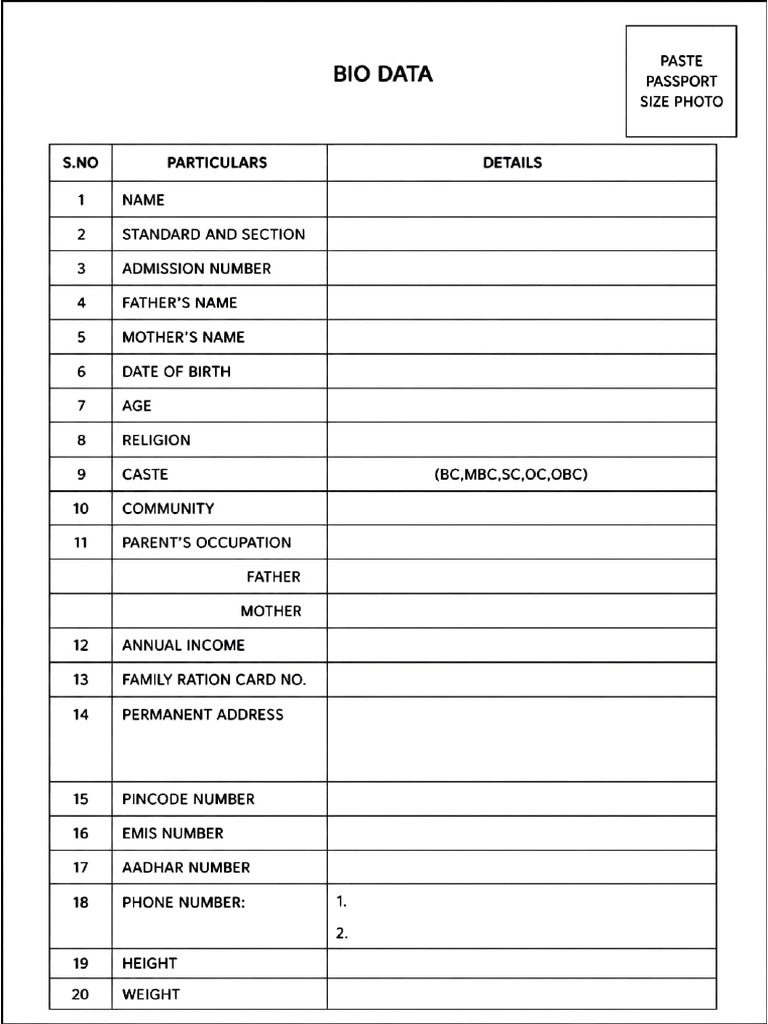 BIO DATA

PASTE PASSPORT SIZE PHOTO

| S.NO | PARTICULARS | DETAILS |
|---|---|---|
| 1 | NAME | |
| 2 | STANDARD AND SECTION | |
| 3 | ADMISSION NUMBER | |
| 4 | FATHER'S NAME | |
| 5 | MOTHER'S NAME | |
| 6 | DATE OF BIRTH | |
| 7 | AGE | |
| 8 | RELIGION | |
| 9 | CASTE | (BC,MBC,SC,OC,OBC) |
| 10 | COMMUNITY | |
| 11 | PARENT'S OCCUPATION | |
| | FATHER | |
| | MOTHER | |
| 12 | ANNUAL INCOME | |
| 13 | FAMILY RATION CARD NO. | |
| 14 | PERMANENT ADDRESS | |
| 15 | PINCODE NUMBER | |
| 16 | EMIS NUMBER | |
| 17 | AADHAR NUMBER | |
| 18 | PHONE NUMBER: | 1. 2. |
| 19 | HEIGHT | |
| 20 | WEIGHT | |